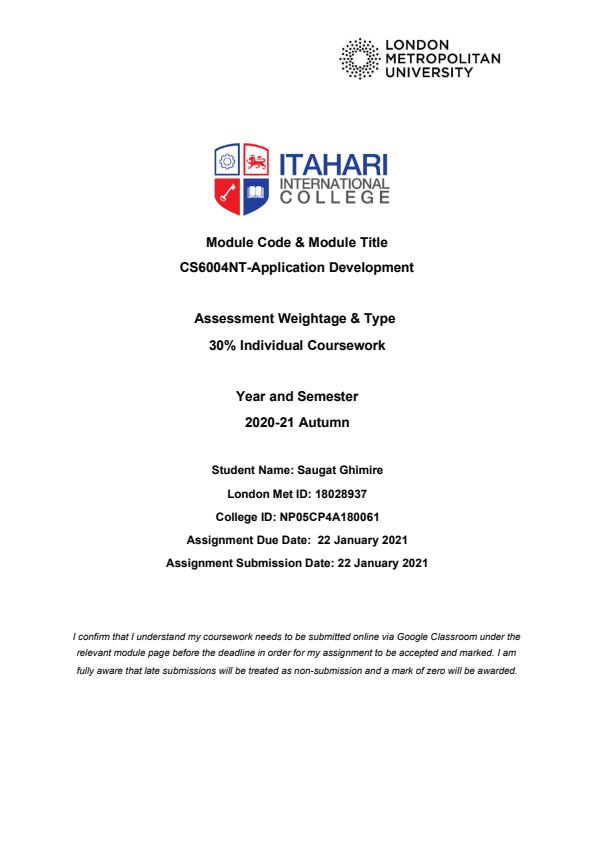 LONDON
METROPOLITAN
UNIVERSITY

ITAHARI
INTERNATIONAL
COLLEGE

Module Code & Module Title
CS6004NT-Application Development

Assessment Weightage & Type
30% Individual Coursework

Year and Semester
2020-21 Autumn

Student Name: Saugat Ghimire
London Met ID: 18028937
College ID: NP05CP4A180061
Assignment Due Date: 22 January 2021
Assignment Submission Date: 22 January 2021

I confirm that I understand my coursework needs to be submitted online via Google Classroom under the relevant module page before the deadline in order for my assignment to be accepted and marked. I am fully aware that late submissions will be treated as non-submission and a mark of zero will be awarded.